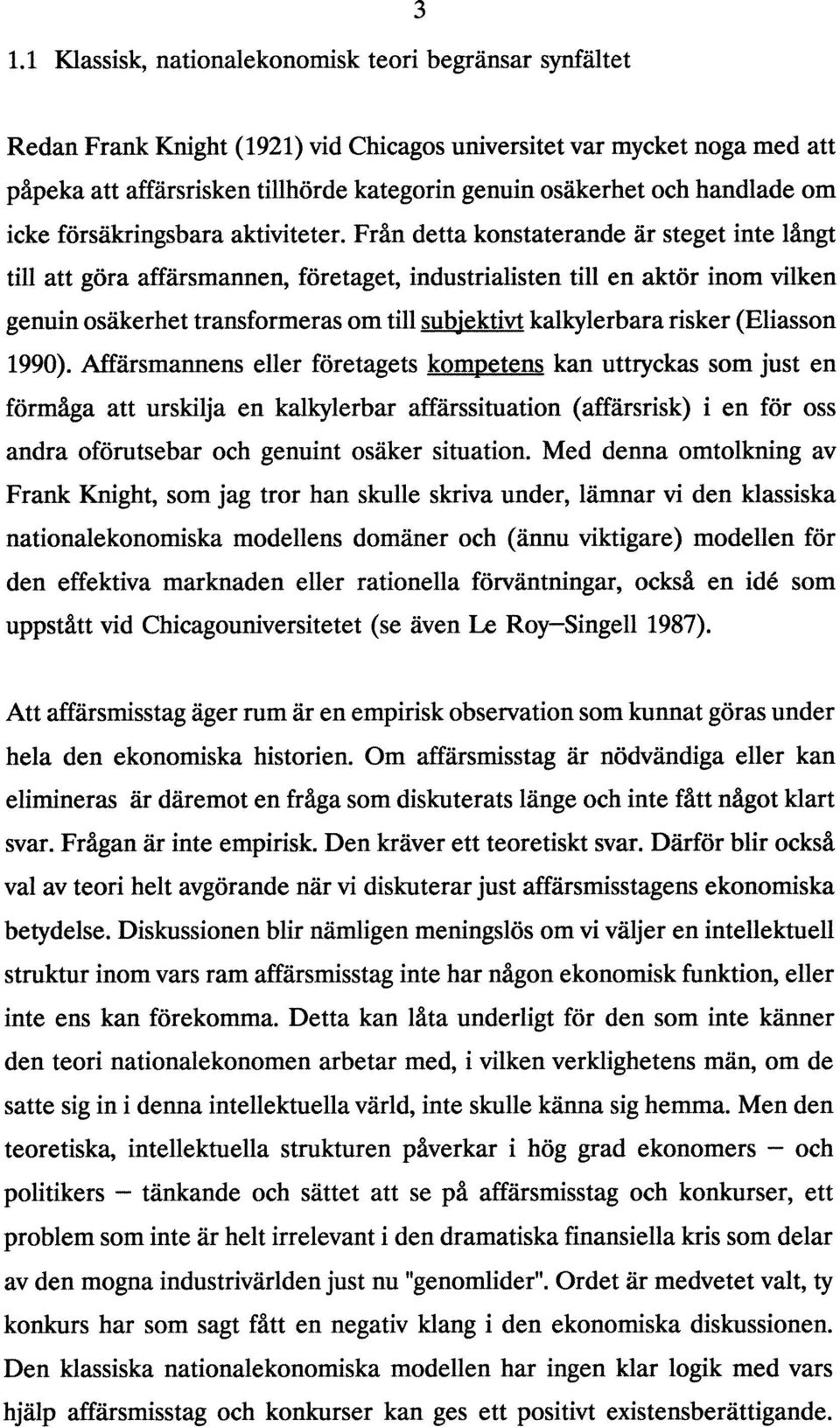 3

1.1 Klassisk, nationalekonomisk teori begränsar synfältet

Redan Frank Knight (1921) vid Chicagos universitet var mycket noga med att påpeka att affärsrisken tillhörde kategorin genuin osäkerhet och handlade om icke försäkringsbara aktiviteter. Från detta konstaterande är steget inte långt till att göra affärsmannen, företaget, industrialisten till en aktör inom vilken genuin osäkerhet transformeras om till subjektivt kalkylerbara risker (Eliasson 1990). Affärsmannens eller företagets kompetens kan uttryckas som just en förmåga att urskilja en kalkylerbar affärssituation (affärsrisk) i en för oss andra oförutsebar och genuint osäker situation. Med denna omtolkning av Frank Knight, som jag tror han skulle skriva under, lämnar vi den klassiska nationalekonomiska modellens domäner och (ännu viktigare) modellen för den effektiva marknaden eller rationella förväntningar, också en idé som uppstått vid Chicagouniversitetet (se även Le Roy–Singell 1987).

Att affärsmisstag äger rum är en empirisk observation som kunnat göras under hela den ekonomiska historien. Om affärsmisstag är nödvändiga eller kan elimineras är däremot en fråga som diskuterats länge och inte fått något klart svar. Frågan är inte empirisk. Den kräver ett teoretiskt svar. Därför blir också val av teori helt avgörande när vi diskuterar just affärsmisstagens ekonomiska betydelse. Diskussionen blir nämligen meningslös om vi väljer en intellektuell struktur inom vars ram affärsmisstag inte har någon ekonomisk funktion, eller inte ens kan förekomma. Detta kan låta underligt för den som inte känner den teori nationalekonomen arbetar med, i vilken verklighetens män, om de satte sig in i denna intellektuella värld, inte skulle känna sig hemma. Men den teoretiska, intellektuella strukturen påverkar i hög grad ekonomers – och politikers – tänkande och sättet att se på affärsmisstag och konkurser, ett problem som inte är helt irrelevant i den dramatiska finansiella kris som delar av den mogna industrivärlden just nu "genomlider". Ordet är medvetet valt, ty konkurs har som sagt fått en negativ klang i den ekonomiska diskussionen. Den klassiska nationalekonomiska modellen har ingen klar logik med vars hjälp affärsmisstag och konkurser kan ges ett positivt existensberättigande.